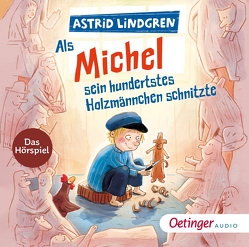 ASTRID LINDGREN

Als Michel sein hundertstes Holzmännchen schnitzte

Das Hörspiel

Oetinger AUDIO